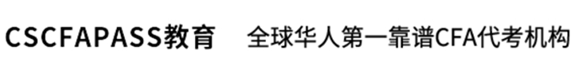 CSCFAPASS教育 全球华人第一靠谱CFA代考机构